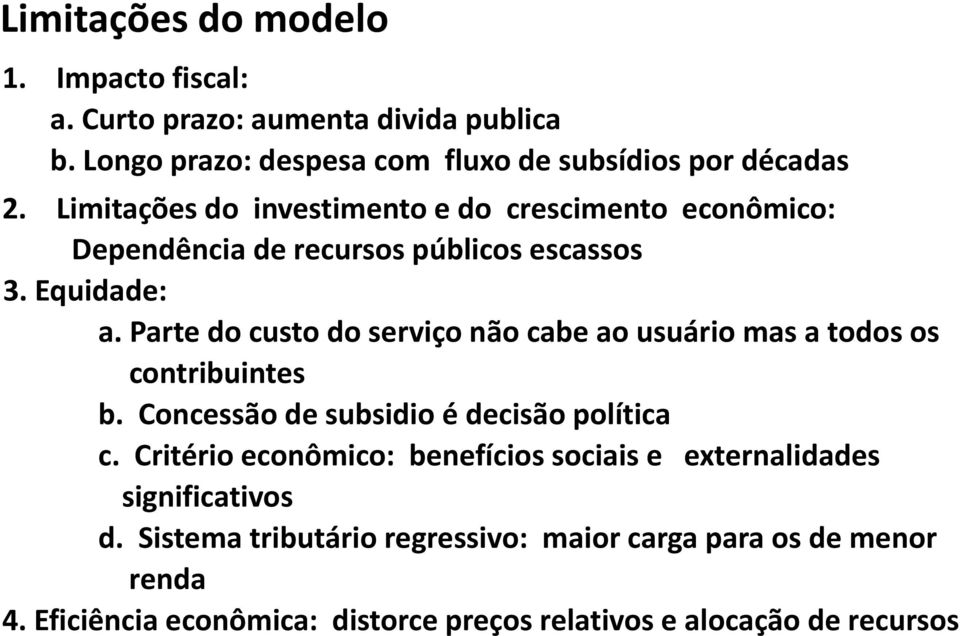 Limitações do modelo

1. Impacto fiscal:
a. Curto prazo: aumenta divida publica
b. Longo prazo: despesa com fluxo de subsídios por décadas
2. Limitações do investimento e do crescimento econômico: Dependência de recursos públicos escassos
3. Equidade:
a. Parte do custo do serviço não cabe ao usuário mas a todos os contribuintes
b. Concessão de subsidio é decisão política
c. Critério econômico: benefícios sociais e externalidades significativos
d. Sistema tributário regressivo: maior carga para os de menor renda
4. Eficiência econômica: distorce preços relativos e alocação de recursos